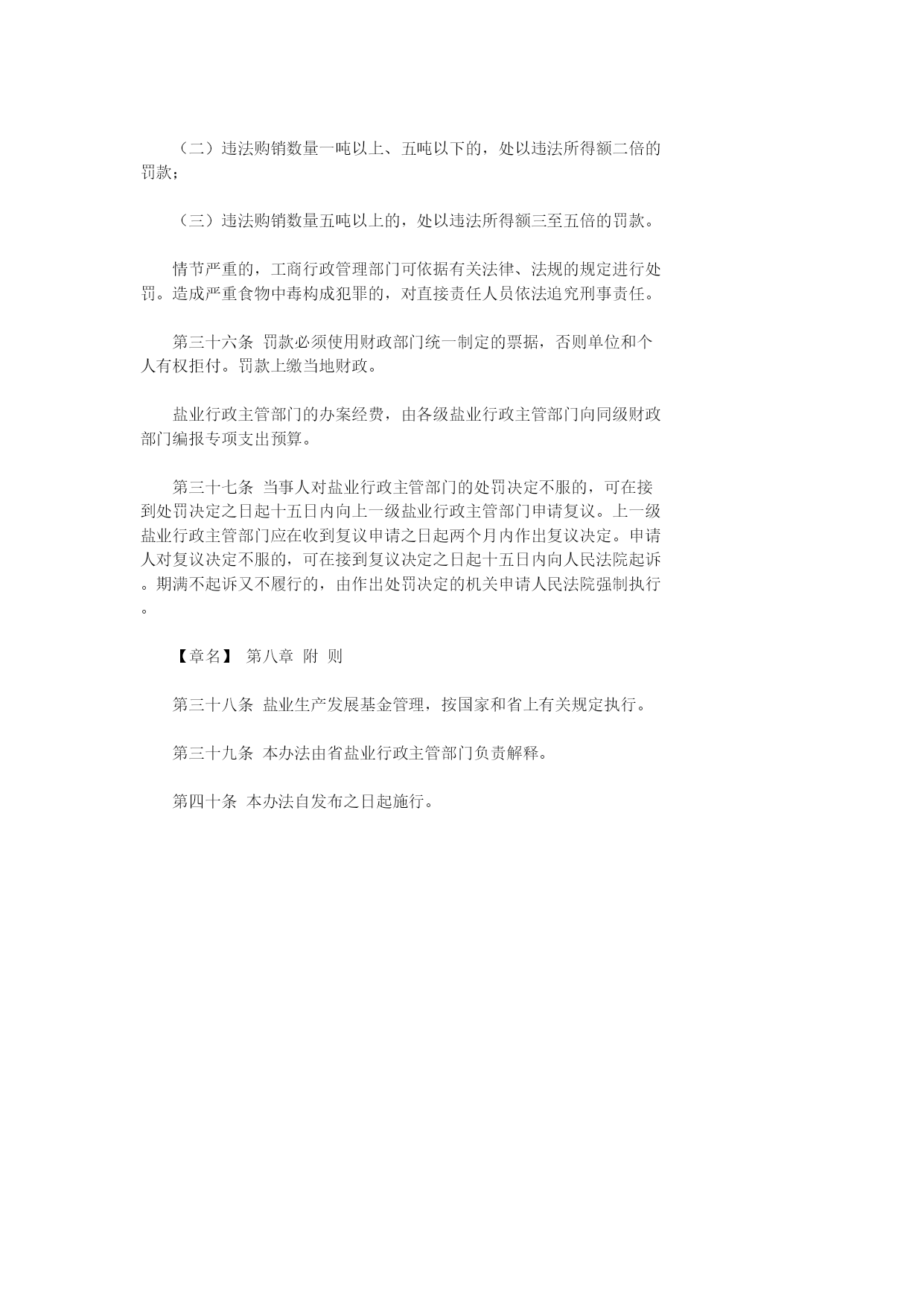 （二）违法购销数量一吨以上、五吨以下的，处以违法所得额二倍的罚款；

（三）违法购销数量五吨以上的，处以违法所得额三至五倍的罚款。

情节严重的，工商行政管理部门可依据有关法律、法规的规定进行处罚。造成严重食物中毒构成犯罪的，对直接责任人员依法追究刑事责任。

第三十六条 罚款必须使用财政部门统一制定的票据，否则单位和个人有权拒付。罚款上缴当地财政。

盐业行政主管部门的办案经费，由各级盐业行政主管部门向同级财政部门编报专项支出预算。

第三十七条 当事人对盐业行政主管部门的处罚决定不服的，可在接到处罚决定之日起十五日内向上一级盐业行政主管部门申请复议。上一级盐业行政主管部门应在收到复议申请之日起两个月内作出复议决定。申请人对复议决定不服的，可在接到复议决定之日起十五日内向人民法院起诉。期满不起诉又不履行的，由作出处罚决定的机关申请人民法院强制执行。

【章名】 第八章 附 则

第三十八条 盐业生产发展基金管理，按国家和省上有关规定执行。

第三十九条 本办法由省盐业行政主管部门负责解释。

第四十条 本办法自发布之日起施行。